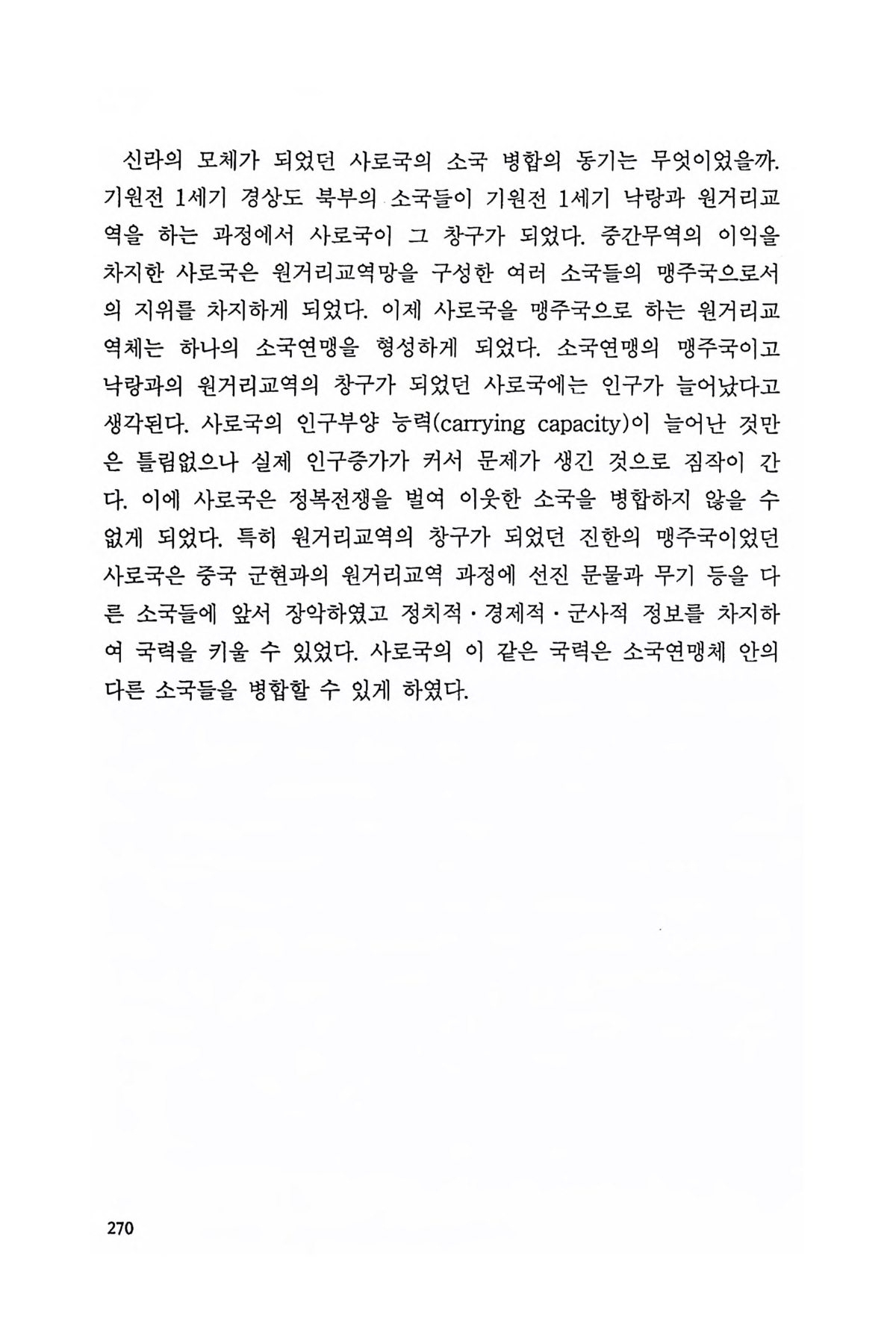 신라의 모체가 되었던 사로국의 소국 병합의 동기는 무엇이었을까. 기원전 1세기 경상도 북부의 소국들이 기원전 1세기 낙랑과 원거리교역을 하는 과정에서 사로국이 그 창구가 되었다. 중간무역의 이익을 차지한 사로국은 원거리교역망을 구성한 여러 소국들의 맹주국으로서의 지위를 차지하게 되었다. 이제 사로국을 맹주국으로 하는 원거리교역체는 하나의 소국연맹을 형성하게 되었다. 소국연맹의 맹주국이고 낙랑과의 원거리교역의 창구가 되었던 사로국에는 인구가 늘어났다고 생각된다. 사로국의 인구부양 능력(carrying capacity)이 늘어난 것만은 틀림없으나 실제 인구증가가 커서 문제가 생긴 것으로 짐작이 간다. 이에 사로국은 정복전쟁을 벌여 이웃한 소국을 병합하지 않을 수 없게 되었다. 특히 원거리교역의 창구가 되었던 진한의 맹주국이었던 사로국은 중국 군현과의 원거리교역 과정에 선진 문물과 무기 등을 다른 소국들에 앞서 장악하였고 정치적·경제적·군사적 정보를 차지하여 국력을 키울 수 있었다. 사로국의 이 같은 국력은 소국연맹체 안의 다른 소국들을 병합할 수 있게 하였다.

270